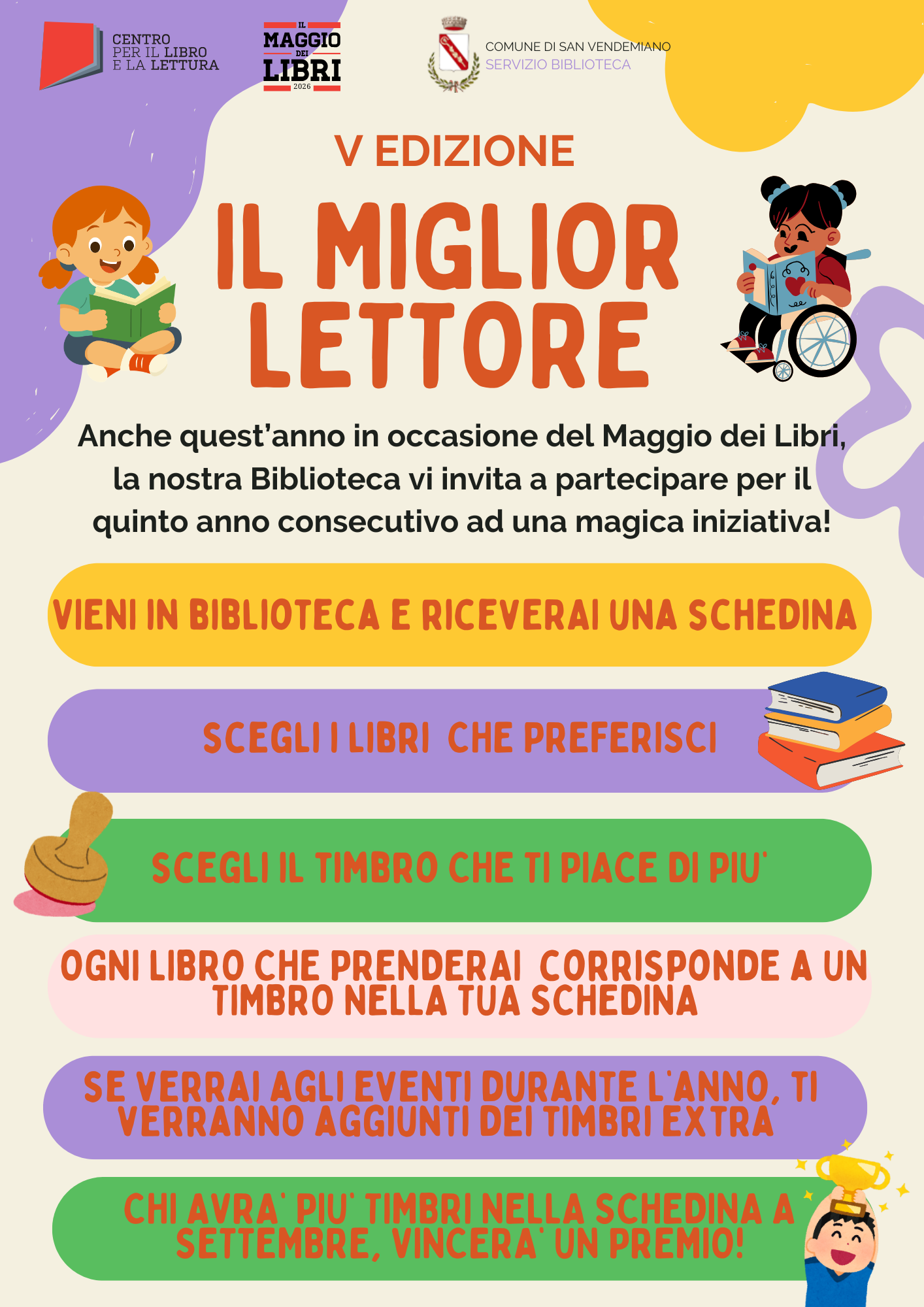 CENTRO
PER IL LIBRO
E LA LETTURA

IL
MAGGIO
DEI
LIBRI
2026

COMUNE DI SAN VENDEMIANO
SERVIZIO BIBLIOTECA

V EDIZIONE

IL MIGLIOR
LETTORE

Anche quest'anno in occasione del Maggio dei Libri, la nostra Biblioteca vi invita a partecipare per il quinto anno consecutivo ad una magica iniziativa!

VIENI IN BIBLIOTECA E RICEVERAI UNA SCHEDINA

SCEGLI I LIBRI  CHE PREFERISCI

SCEGLI IL TIMBRO CHE TI PIACE DI PIU'

OGNI LIBRO CHE PRENDERAI  CORRISPONDE A UN TIMBRO NELLA TUA SCHEDINA

SE VERRAI AGLI EVENTI DURANTE L'ANNO, TI VERRANNO AGGIUNTI DEI TIMBRI EXTRA

CHI AVRA' PIU' TIMBRI NELLA SCHEDINA A SETTEMBRE, VINCERA' UN PREMIO!